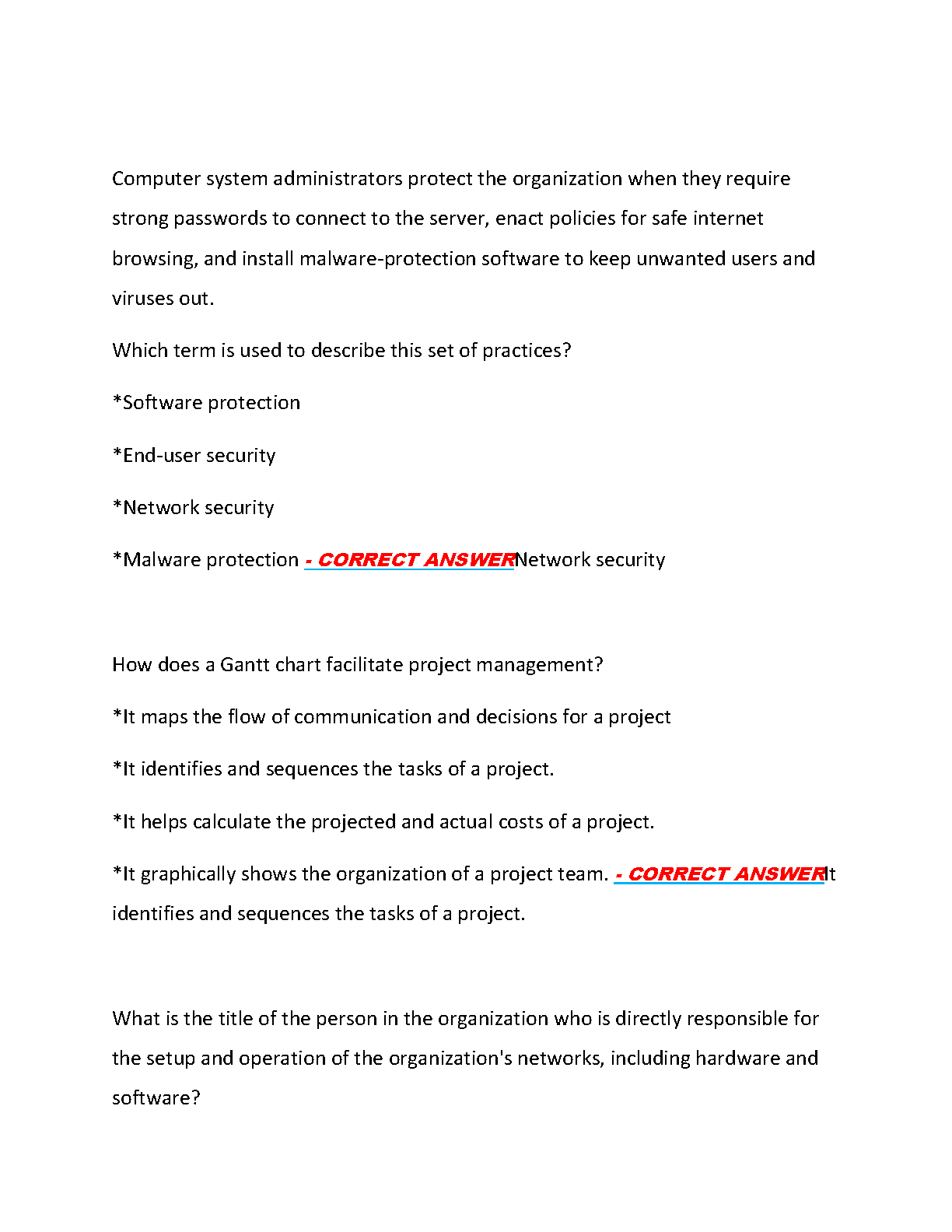 Computer system administrators protect the organization when they require strong passwords to connect to the server, enact policies for safe internet browsing, and install malware-protection software to keep unwanted users and viruses out.

Which term is used to describe this set of practices?

*Software protection

*End-user security

*Network security

*Malware protection - CORRECT ANSWERNetwork security

How does a Gantt chart facilitate project management?

*It maps the flow of communication and decisions for a project

*It identifies and sequences the tasks of a project.

*It helps calculate the projected and actual costs of a project.

*It graphically shows the organization of a project team. - CORRECT ANSWERIt identifies and sequences the tasks of a project.

What is the title of the person in the organization who is directly responsible for the setup and operation of the organization's networks, including hardware and software?